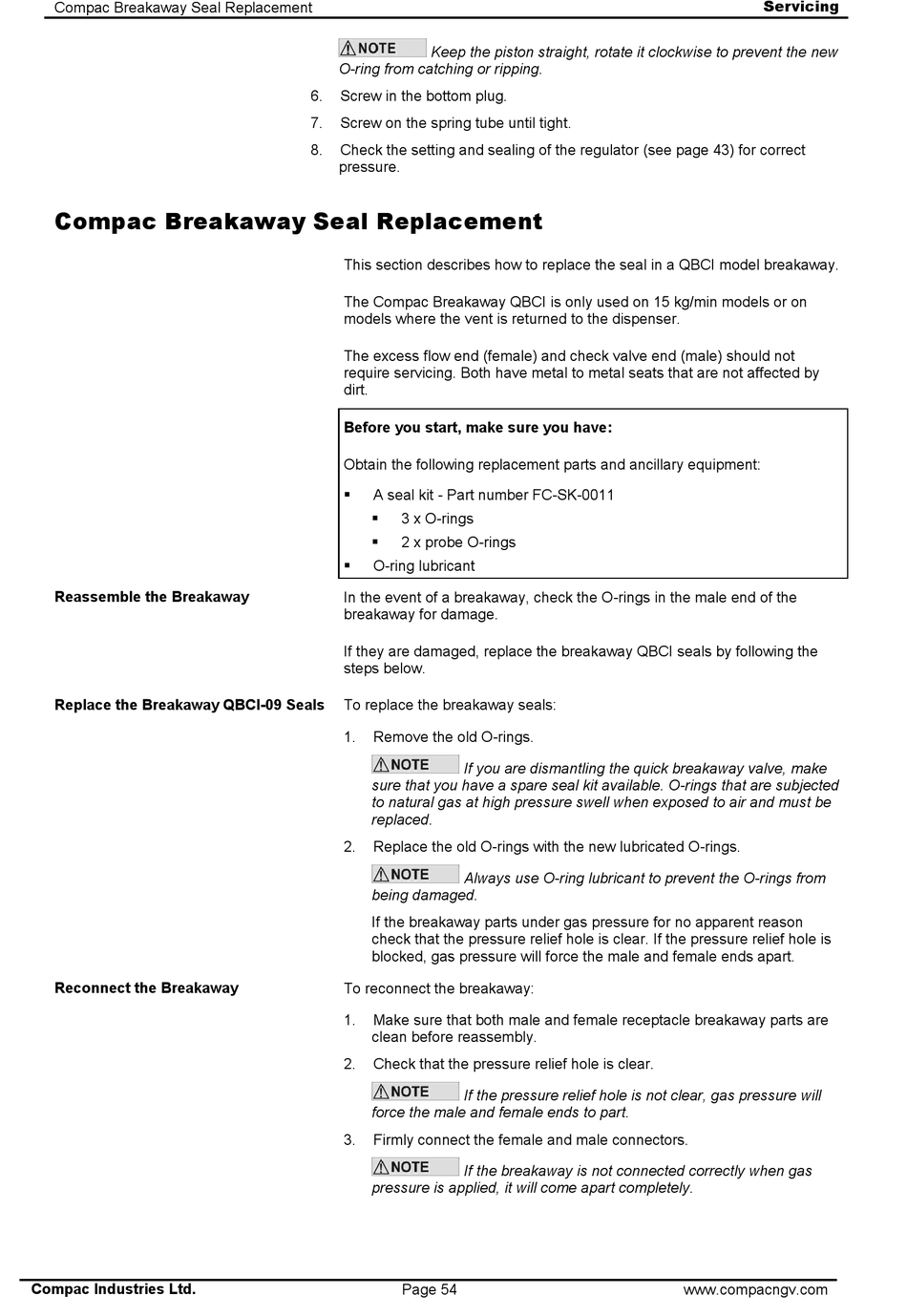 Compac Breakaway Seal Replacement Servicing

NOTE Keep the piston straight, rotate it clockwise to prevent the new O-ring from catching or ripping.

6. Screw in the bottom plug.

7. Screw on the spring tube until tight.

8. Check the setting and sealing of the regulator (see page 43) for correct pressure.

Compac Breakaway Seal Replacement

This section describes how to replace the seal in a QBCI model breakaway.

The Compac Breakaway QBCI is only used on 15 kg/min models or on models where the vent is returned to the dispenser.

The excess flow end (female) and check valve end (male) should not require servicing. Both have metal to metal seats that are not affected by dirt.

Before you start, make sure you have:

Obtain the following replacement parts and ancillary equipment:

▪ A seal kit - Part number FC-SK-0011
▪ 3 x O-rings
▪ 2 x probe O-rings
▪ O-ring lubricant

Reassemble the Breakaway

In the event of a breakaway, check the O-rings in the male end of the breakaway for damage.

If they are damaged, replace the breakaway QBCI seals by following the steps below.

Replace the Breakaway QBCI-09 Seals

To replace the breakaway seals:

1. Remove the old O-rings.

NOTE If you are dismantling the quick breakaway valve, make sure that you have a spare seal kit available. O-rings that are subjected to natural gas at high pressure swell when exposed to air and must be replaced.

2. Replace the old O-rings with the new lubricated O-rings.

NOTE Always use O-ring lubricant to prevent the O-rings from being damaged.

If the breakaway parts under gas pressure for no apparent reason check that the pressure relief hole is clear. If the pressure relief hole is blocked, gas pressure will force the male and female ends apart.

Reconnect the Breakaway

To reconnect the breakaway:

1. Make sure that both male and female receptacle breakaway parts are clean before reassembly.

2. Check that the pressure relief hole is clear.

NOTE If the pressure relief hole is not clear, gas pressure will force the male and female ends to part.

3. Firmly connect the female and male connectors.

NOTE If the breakaway is not connected correctly when gas pressure is applied, it will come apart completely.

Compac Industries Ltd. Page 54 www.compacngv.com